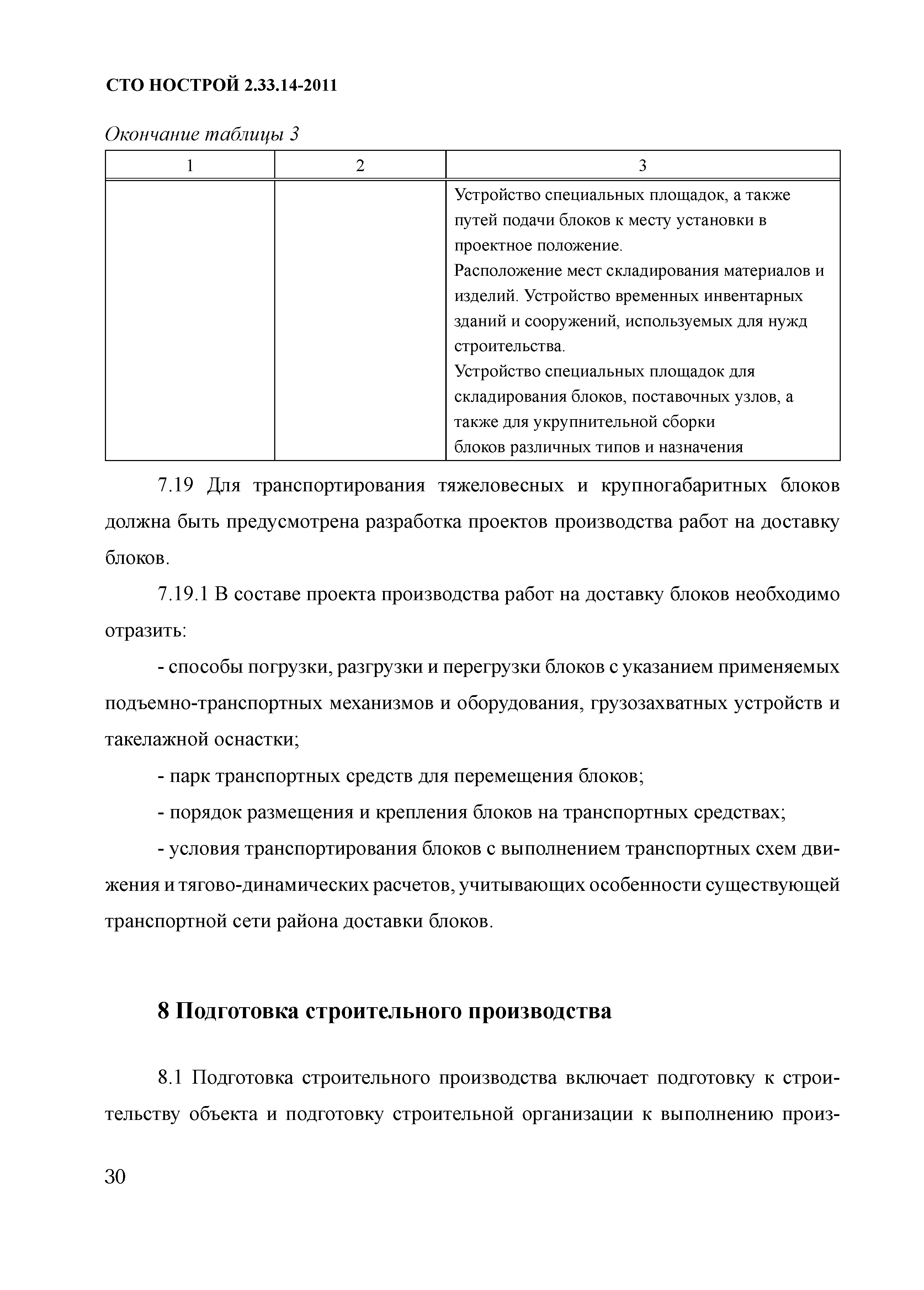 СТО НОСТРОЙ 2.33.14-2011

Окончание таблицы 3

| 1 | 2 | 3 |
|---|---|---|
| | | Устройство специальных площадок, а также путей подачи блоков к месту установки в проектное положение. Расположение мест складирования материалов и изделий. Устройство временных инвентарных зданий и сооружений, используемых для нужд строительства. Устройство специальных площадок для складирования блоков, поставочных узлов, а также для укрупнительной сборки блоков различных типов и назначения |

7.19 Для транспортирования тяжеловесных и крупногабаритных блоков должна быть предусмотрена разработка проектов производства работ на доставку блоков.

7.19.1 В составе проекта производства работ на доставку блоков необходимо отразить:

- способы погрузки, разгрузки и перегрузки блоков с указанием применяемых подъемно-транспортных механизмов и оборудования, грузозахватных устройств и такелажной оснастки;

- парк транспортных средств для перемещения блоков;

- порядок размещения и крепления блоков на транспортных средствах;

- условия транспортирования блоков с выполнением транспортных схем движения и тягово-динамических расчетов, учитывающих особенности существующей транспортной сети района доставки блоков.

8 Подготовка строительного производства

8.1 Подготовка строительного производства включает подготовку к строительству объекта и подготовку строительной организации к выполнению произ-

30